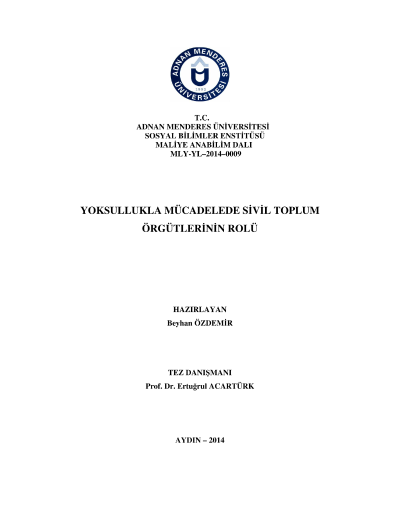 ADNAN MENDERES ÜNİVERSİTESİ
1992

T.C.
ADNAN MENDERES ÜNİVERSİTESİ
SOSYAL BİLİMLER ENSTİTÜSÜ
MALİYE ANABİLİM DALI
MLY-YL–2014–0009

YOKSULLUKLA MÜCADELEDE SİVİL TOPLUM ÖRGÜTLERİNİN ROLÜ

HAZIRLAYAN
Beyhan ÖZDEMİR

TEZ DANIŞMANI
Prof. Dr. Ertuğrul ACARTÜRK

AYDIN – 2014